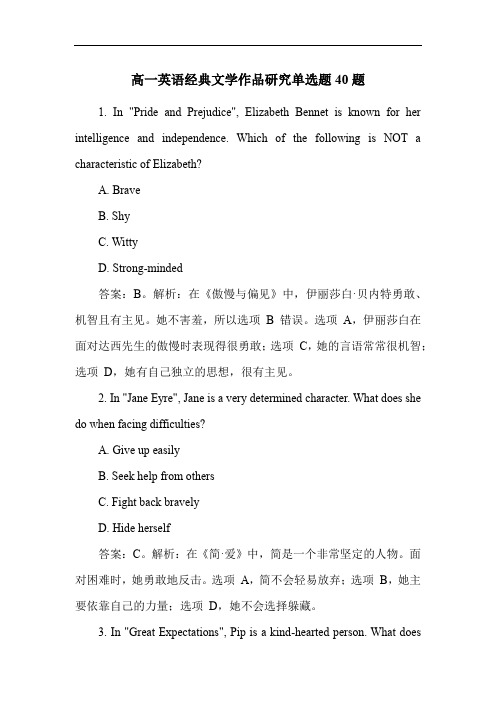 高一英语经典文学作品研究单选题 40 题

1. In "Pride and Prejudice", Elizabeth Bennet is known for her intelligence and independence. Which of the following is NOT a characteristic of Elizabeth?

A. Brave

B. Shy

C. Witty

D. Strong-minded

答案：B。解析：在《傲慢与偏见》中，伊丽莎白·贝内特勇敢、机智且有主见。她不害羞，所以选项 B 错误。选项 A，伊丽莎白在面对达西先生的傲慢时表现得很勇敢；选项 C，她的言语常常很机智；选项 D，她有自己独立的思想，很有主见。

2. In "Jane Eyre", Jane is a very determined character. What does she do when facing difficulties?

A. Give up easily

B. Seek help from others

C. Fight back bravely

D. Hide herself

答案：C。解析：在《简·爱》中，简是一个非常坚定的人物。面对困难时，她勇敢地反击。选项 A，简不会轻易放弃；选项 B，她主要依靠自己的力量；选项 D，她不会选择躲藏。

3. In "Great Expectations", Pip is a kind-hearted person. What does